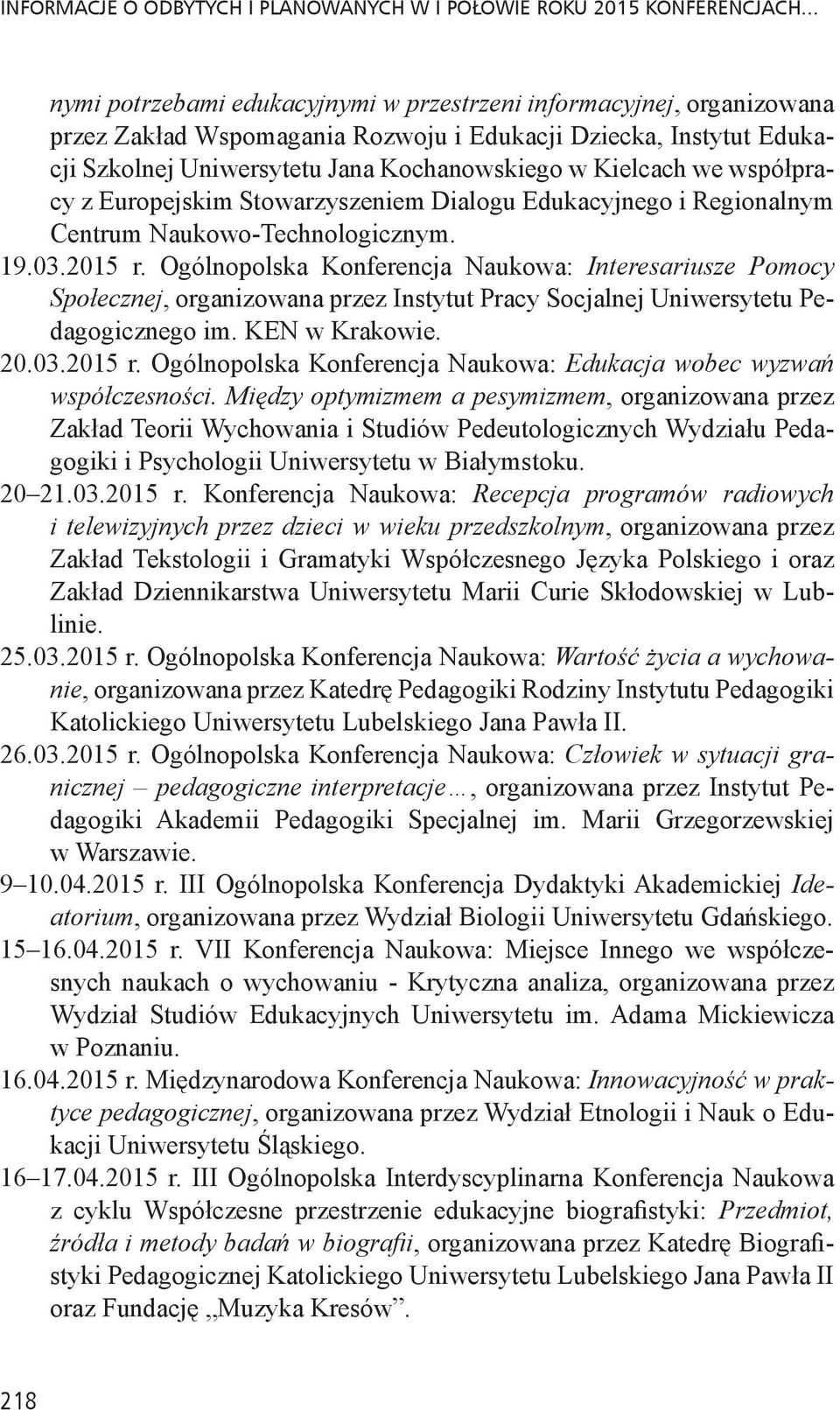 INFORMACJE O ODBYTYCH I PLANOWANYCH W I POŁOWIE ROKU 2015 KONFERENCJACH...

nymi potrzebami edukacyjnymi w przestrzeni informacyjnej, organizowana przez Zakład Wspomagania Rozwoju i Edukacji Dziecka, Instytut Edukacji Szkolnej Uniwersytetu Jana Kochanowskiego w Kielcach we współpracy z Europejskim Stowarzyszeniem Dialogu Edukacyjnego i Regionalnym Centrum Naukowo-Technologicznym.

19.03.2015 r. Ogólnopolska Konferencja Naukowa: Interesariusze Pomocy Społecznej, organizowana przez Instytut Pracy Socjalnej Uniwersytetu Pedagogicznego im. KEN w Krakowie.

20.03.2015 r. Ogólnopolska Konferencja Naukowa: Edukacja wobec wyzwań współczesności. Między optymizmem a pesymizmem, organizowana przez Zakład Teorii Wychowania i Studiów Pedeutologicznych Wydziału Pedagogiki i Psychologii Uniwersytetu w Białymstoku.

20–21.03.2015 r. Konferencja Naukowa: Recepcja programów radiowych i telewizyjnych przez dzieci w wieku przedszkolnym, organizowana przez Zakład Tekstologii i Gramatyki Współczesnego Języka Polskiego i oraz Zakład Dziennikarstwa Uniwersytetu Marii Curie Skłodowskiej w Lublinie.

25.03.2015 r. Ogólnopolska Konferencja Naukowa: Wartość życia a wychowanie, organizowana przez Katedrę Pedagogiki Rodziny Instytutu Pedagogiki Katolickiego Uniwersytetu Lubelskiego Jana Pawła II.

26.03.2015 r. Ogólnopolska Konferencja Naukowa: Człowiek w sytuacji granicznej – pedagogiczne interpretacje…, organizowana przez Instytut Pedagogiki Akademii Pedagogiki Specjalnej im. Marii Grzegorzewskiej w Warszawie.

9–10.04.2015 r. III Ogólnopolska Konferencja Dydaktyki Akademickiej Ideatorium, organizowana przez Wydział Biologii Uniwersytetu Gdańskiego.

15–16.04.2015 r. VII Konferencja Naukowa: Miejsce Innego we współczesnych naukach o wychowaniu - Krytyczna analiza, organizowana przez Wydział Studiów Edukacyjnych Uniwersytetu im. Adama Mickiewicza w Poznaniu.

16.04.2015 r. Międzynarodowa Konferencja Naukowa: Innowacyjność w praktyce pedagogicznej, organizowana przez Wydział Etnologii i Nauk o Edukacji Uniwersytetu Śląskiego.

16–17.04.2015 r. III Ogólnopolska Interdyscyplinarna Konferencja Naukowa z cyklu Współczesne przestrzenie edukacyjne biografistyki: Przedmiot, źródła i metody badań w biografii, organizowana przez Katedrę Biografistyki Pedagogicznej Katolickiego Uniwersytetu Lubelskiego Jana Pawła II oraz Fundację „Muzyka Kresów”.

218